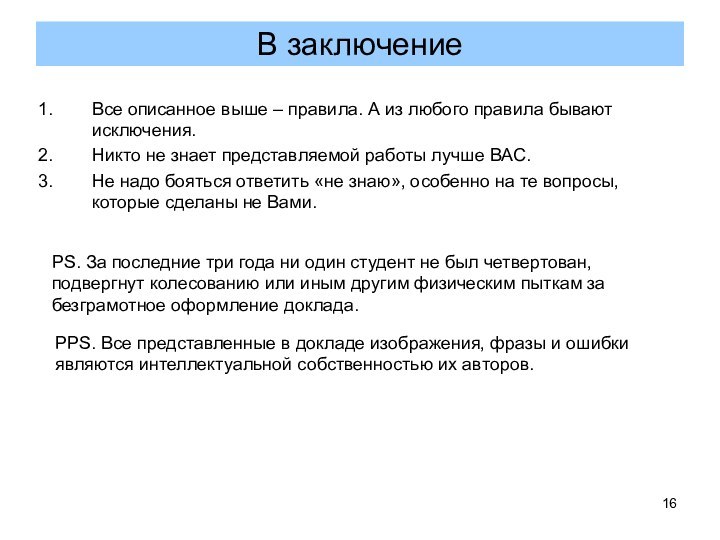 В заключение

1. Все описанное выше – правила. А из любого правила бывают исключения.
2. Никто не знает представляемой работы лучше ВАС.
3. Не надо бояться ответить «не знаю», особенно на те вопросы, которые сделаны не Вами.

PS. За последние три года ни один студент не был четвертован, подвергнут колесованию или иным другим физическим пыткам за безграмотное оформление доклада.

PPS. Все представленные в докладе изображения, фразы и ошибки являются интеллектуальной собственностью их авторов.

16